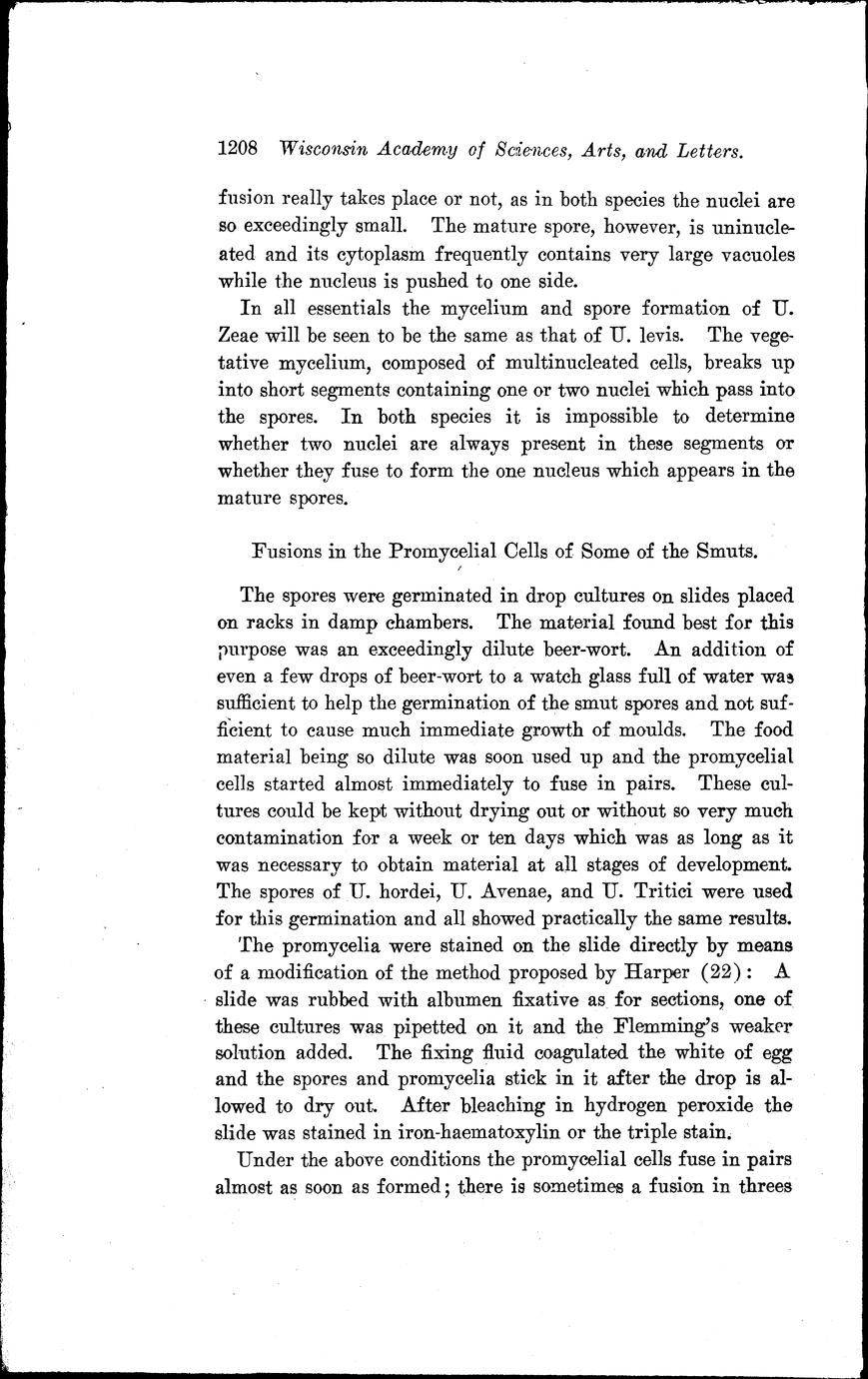 1208 Wisconsin Academy of Sciences, Arts, and Letters.

fusion really takes place or not, as in both species the nuclei are so exceedingly small. The mature spore, however, is uninucleated and its cytoplasm frequently contains very large vacuoles while the nucleus is pushed to one side.

In all essentials the mycelium and spore formation of U. Zeae will be seen to be the same as that of U. levis. The vegetative mycelium, composed of multinucleated cells, breaks up into short segments containing one or two nuclei which pass into the spores. In both species it is impossible to determine whether two nuclei are always present in these segments or whether they fuse to form the one nucleus which appears in the mature spores.

Fusions in the Promycelial Cells of Some of the Smuts.

The spores were germinated in drop cultures on slides placed on racks in damp chambers. The material found best for this purpose was an exceedingly dilute beer-wort. An addition of even a few drops of beer-wort to a watch glass full of water was sufficient to help the germination of the smut spores and not sufficient to cause much immediate growth of moulds. The food material being so dilute was soon used up and the promycelial cells started almost immediately to fuse in pairs. These cultures could be kept without drying out or without so very much contamination for a week or ten days which was as long as it was necessary to obtain material at all stages of development. The spores of U. hordei, U. Avenae, and U. Tritici were used for this germination and all showed practically the same results.

The promycelia were stained on the slide directly by means of a modification of the method proposed by Harper (22): A slide was rubbed with albumen fixative as for sections, one of these cultures was pipetted on it and the Flemming's weaker solution added. The fixing fluid coagulated the white of egg and the spores and promycelia stick in it after the drop is allowed to dry out. After bleaching in hydrogen peroxide the slide was stained in iron-haematoxylin or the triple stain.

Under the above conditions the promycelial cells fuse in pairs almost as soon as formed; there is sometimes a fusion in threes